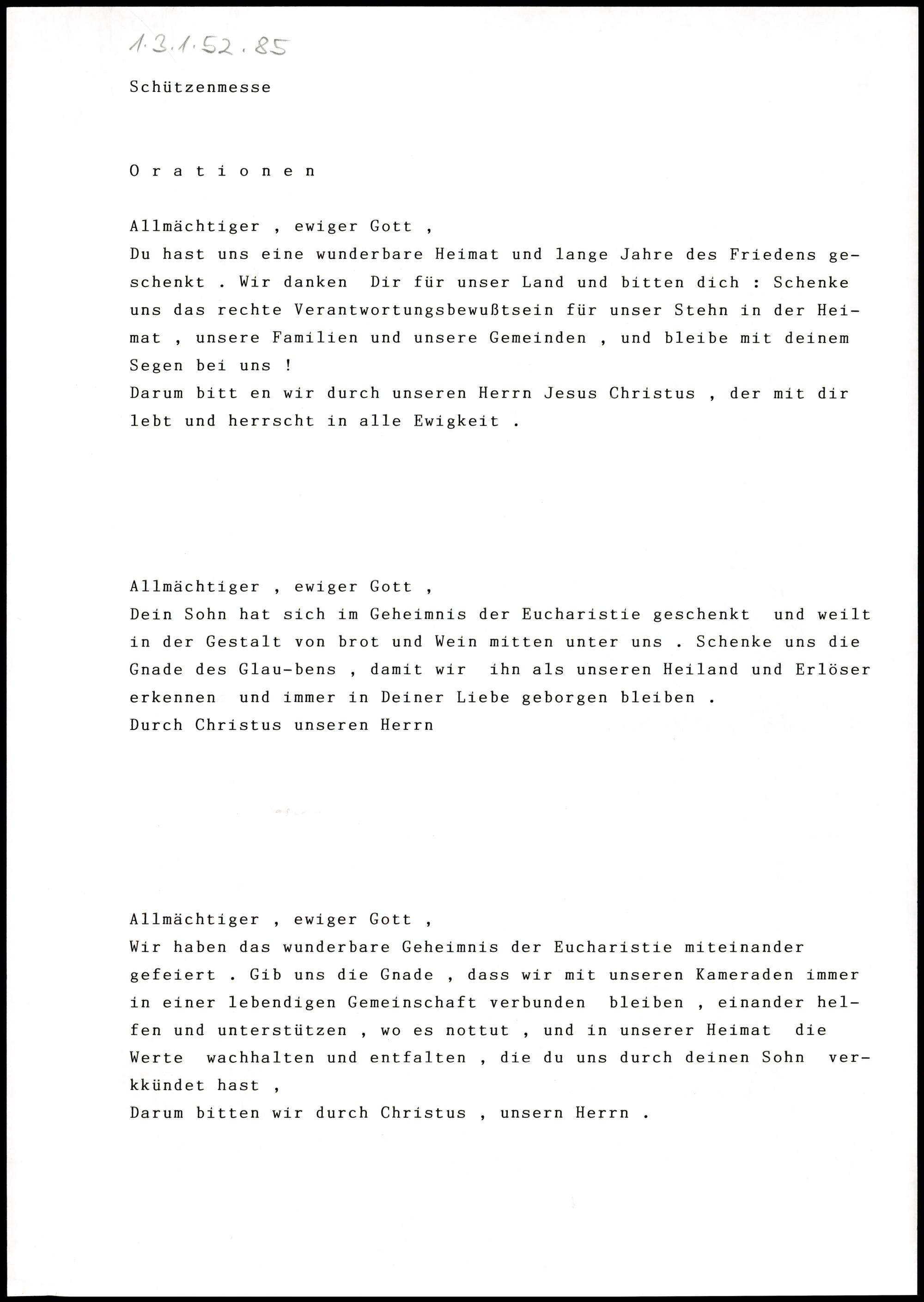 1.3.1.52.85

Schützenmesse

O r a t i o n e n

Allmächtiger , ewiger Gott ,
Du hast uns eine wunderbare Heimat und lange Jahre des Friedens geschenkt . Wir danken Dir für unser Land und bitten dich : Schenke uns das rechte Verantwortungsbewußtsein für unser Stehn in der Heimat , unsere Familien und unsere Gemeinden , und bleibe mit deinem Segen bei uns !
Darum bitt en wir durch unseren Herrn Jesus Christus , der mit dir lebt und herrscht in alle Ewigkeit .

Allmächtiger , ewiger Gott ,
Dein Sohn hat sich im Geheimnis der Eucharistie geschenkt und weilt in der Gestalt von brot und Wein mitten unter uns . Schenke uns die Gnade des Glau-bens , damit wir ihn als unseren Heiland und Erlöser erkennen und immer in Deiner Liebe geborgen bleiben .
Durch Christus unseren Herrn

Allmächtiger , ewiger Gott ,
Wir haben das wunderbare Geheimnis der Eucharistie miteinander gefeiert . Gib uns die Gnade , dass wir mit unseren Kameraden immer in einer lebendigen Gemeinschaft verbunden bleiben , einander helfen und unterstützen , wo es nottut , und in unserer Heimat die Werte wachhalten und entfalten , die du uns durch deinen Sohn verkkündet hast ,
Darum bitten wir durch Christus , unsern Herrn .